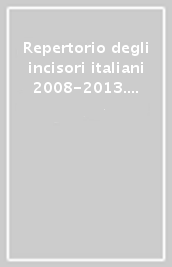 Repertorio degli incisori italiani 2008-2013....